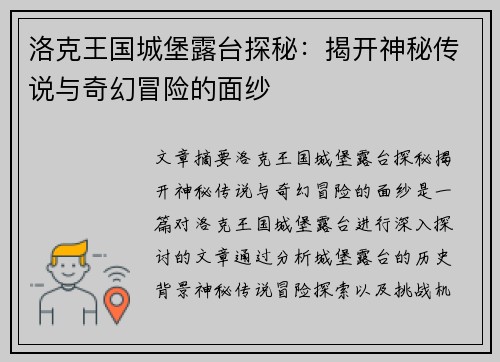 洛克王国城堡露台探秘：揭开神秘传说与奇幻冒险的面纱

文章摘要洛克王国城堡露台探秘揭开神秘传说与奇幻冒险的面纱是一篇对洛克王国城堡露台进行深入探讨的文章通过分析城堡露台的历史背景神秘传说冒险探索以及挑战机